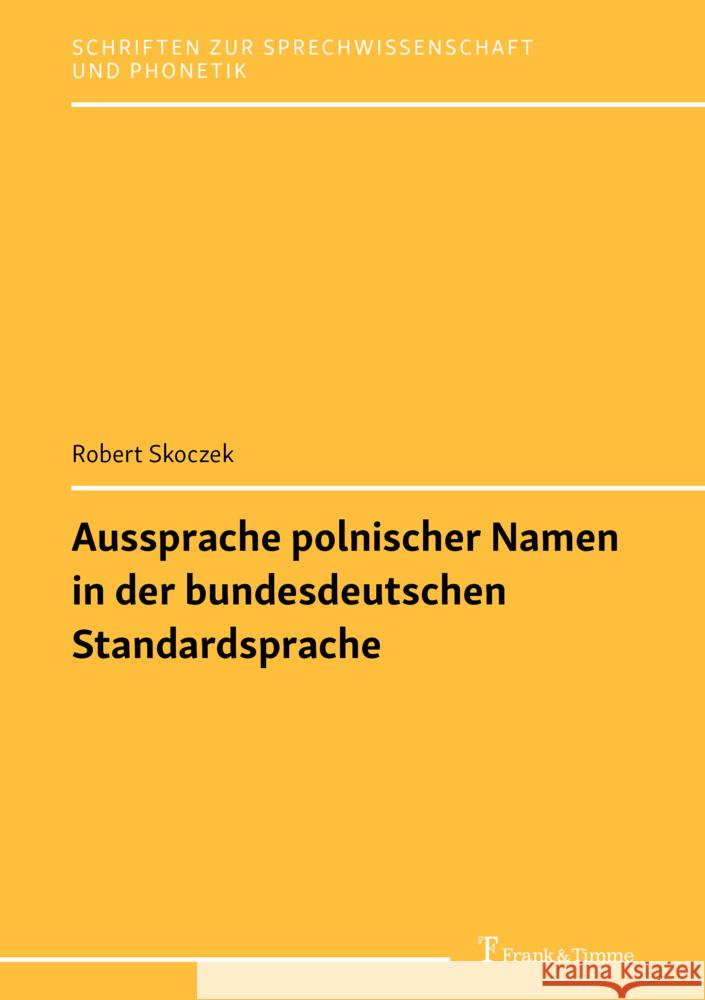 SCHRIFTEN ZUR SPRECHWISSENSCHAFT UND PHONETIK

Robert Skoczek

Aussprache polnischer Namen in der bundesdeutschen Standardsprache

Frank & Timme